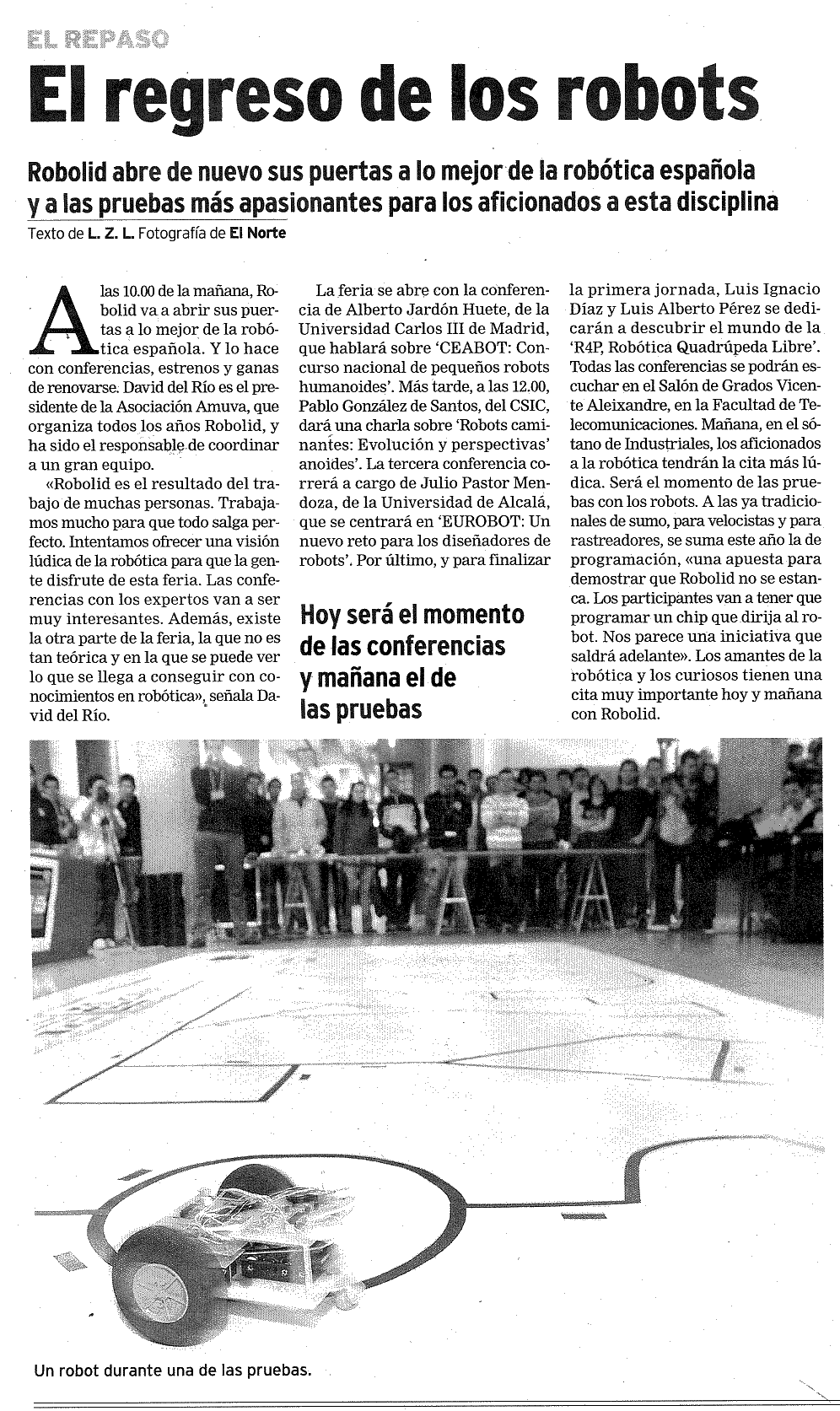 EL REPASO

El regreso de los robots

Robolid abre de nuevo sus puertas a lo mejor de la robótica española y a las pruebas más apasionantes para los aficionados a esta disciplina

Texto de L. Z. L. Fotografía de El Norte

A las 10.00 de la mañana, Robolid va a abrir sus puertas a lo mejor de la robótica española. Y lo hace con conferencias, estrenos y ganas de renovarse. David del Río es el presidente de la Asociación Amuva, que organiza todos los años Robolid, y ha sido el responsable de coordinar a un gran equipo.

«Robolid es el resultado del trabajo de muchas personas. Trabajamos mucho para que todo salga perfecto. Intentamos ofrecer una visión lúdica de la robótica para que la gente disfrute de esta feria. Las conferencias con los expertos van a ser muy interesantes. Además, existe la otra parte de la feria, la que no es tan teórica y en la que se puede ver lo que se llega a conseguir con conocimientos en robótica», señala David del Río.

La feria se abre con la conferencia de Alberto Jardón Huete, de la Universidad Carlos III de Madrid, que hablará sobre 'CEABOT: Concurso nacional de pequeños robots humanoides'. Más tarde, a las 12.00, Pablo González de Santos, del CSIC, dará una charla sobre 'Robots caminantes: Evolución y perspectivas' anoides'. La tercera conferencia correrá a cargo de Julio Pastor Mendoza, de la Universidad de Alcalá, que se centrará en 'EUROBOT: Un nuevo reto para los diseñadores de robots'. Por último, y para finalizar

Hoy será el momento de las conferencias y mañana el de las pruebas

la primera jornada, Luis Ignacio Díaz y Luis Alberto Pérez se dedicarán a descubrir el mundo de la 'R4P, Robótica Quadrúpeda Libre'. Todas las conferencias se podrán escuchar en el Salón de Grados Vicente Aleixandre, en la Facultad de Telecomunicaciones. Mañana, en el sótano de Industriales, los aficionados a la robótica tendrán la cita más lúdica. Será el momento de las pruebas con los robots. A las ya tradicionales de sumo, para velocistas y para rastreadores, se suma este año la de programación, «una apuesta para demostrar que Robolid no se estanca. Los participantes van a tener que programar un chip que dirija al robot. Nos parece una iniciativa que saldrá adelante». Los amantes de la robótica y los curiosos tienen una cita muy importante hoy y mañana con Robolid.

Un robot durante una de las pruebas.